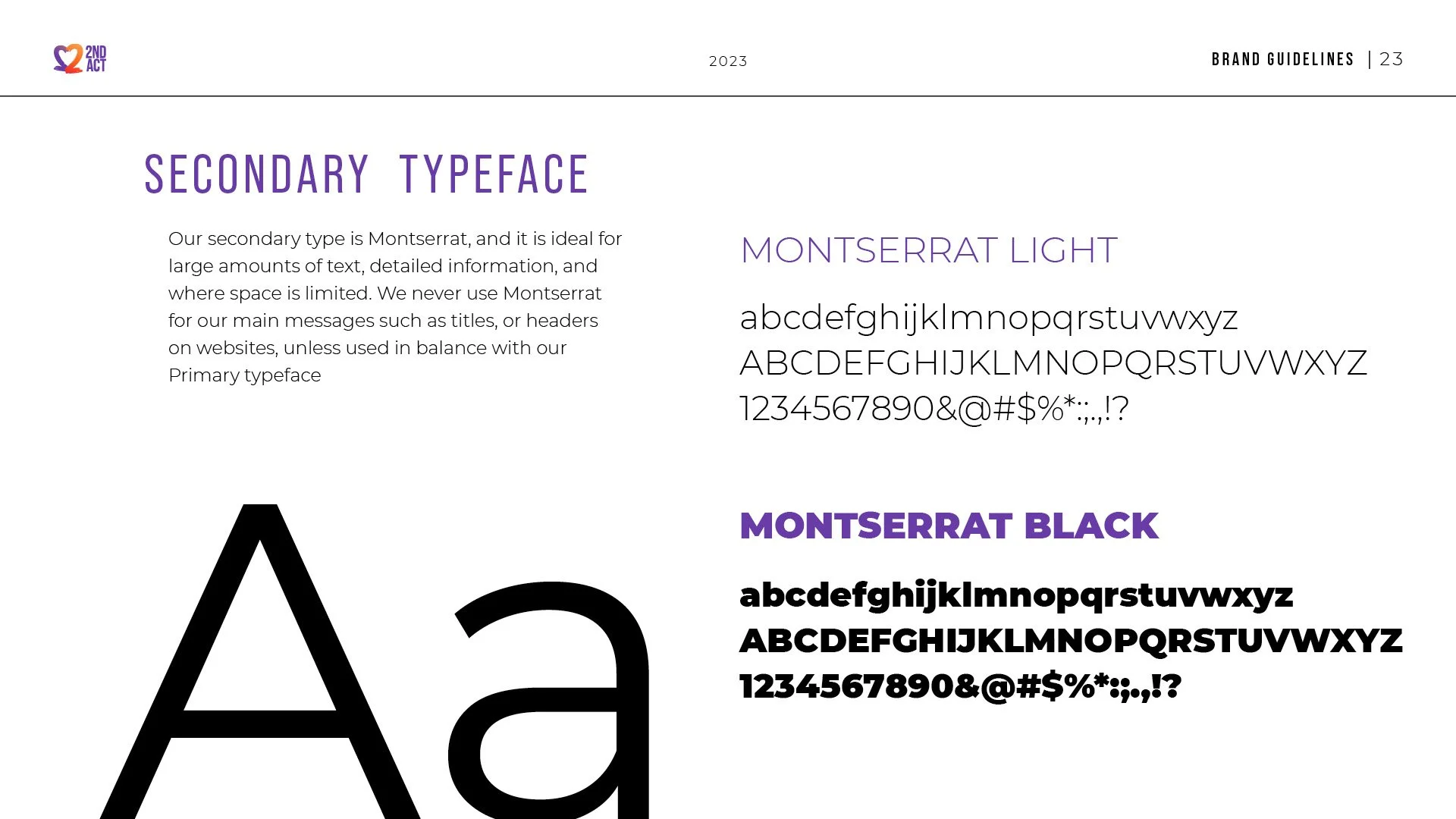 2ND ACT

2023

BRAND GUIDELINES | 23

SECONDARY TYPEFACE

Our secondary type is Montserrat, and it is ideal for large amounts of text, detailed information, and where space is limited. We never use Montserrat for our main messages such as titles, or headers on websites, unless used in balance with our Primary typeface

Aa

MONTSERRAT LIGHT

abcdefghijklmnopqrstuvwxyz
ABCDEFGHIJKLMNOPQRSTUVWXYZ
1234567890&@#$%*:;.,!?

MONTSERRAT BLACK

abcdefghijklmnopqrstuvwxyz
ABCDEFGHIJKLMNOPQRSTUVWXYZ
1234567890&@#$%*:;.,!?